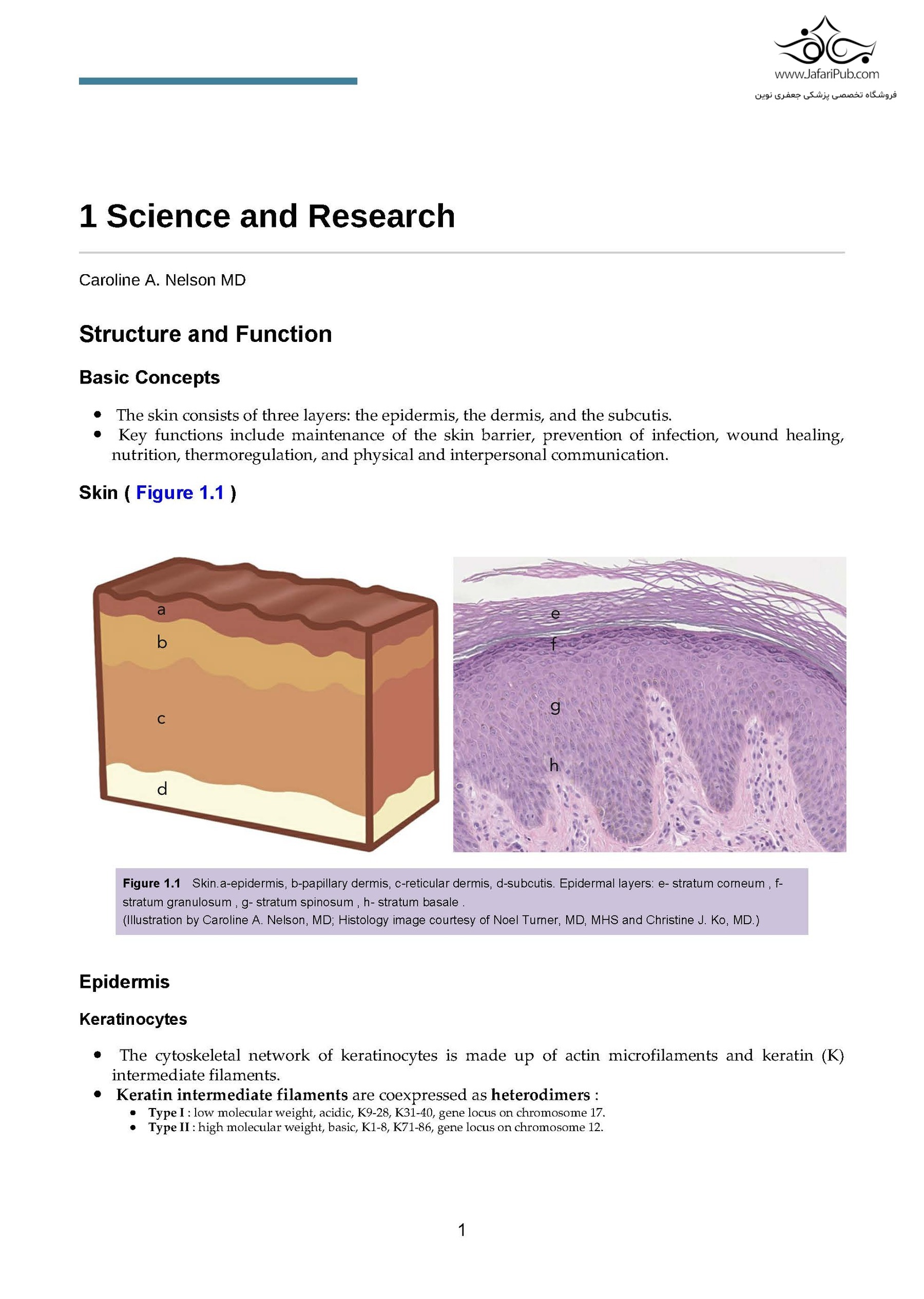 www.JafariPub.com
فروشگاه تخصصی پزشکی جعفری نوین

1 Science and Research

Caroline A. Nelson MD

Structure and Function

Basic Concepts

• The skin consists of three layers: the epidermis, the dermis, and the subcutis.
• Key functions include maintenance of the skin barrier, prevention of infection, wound healing, nutrition, thermoregulation, and physical and interpersonal communication.

Skin ( Figure 1.1 )

a
b
c
d

e
f
g
h

Figure 1.1 Skin.a-epidermis, b-papillary dermis, c-reticular dermis, d-subcutis. Epidermal layers: e- stratum corneum , f- stratum granulosum , g- stratum spinosum , h- stratum basale .
(Illustration by Caroline A. Nelson, MD; Histology image courtesy of Noel Turner, MD, MHS and Christine J. Ko, MD.)

Epidermis

Keratinocytes

• The cytoskeletal network of keratinocytes is made up of actin microfilaments and keratin (K) intermediate filaments.
• Keratin intermediate filaments are coexpressed as heterodimers :
• Type I : low molecular weight, acidic, K9-28, K31-40, gene locus on chromosome 17.
• Type II : high molecular weight, basic, K1-8, K71-86, gene locus on chromosome 12.

1